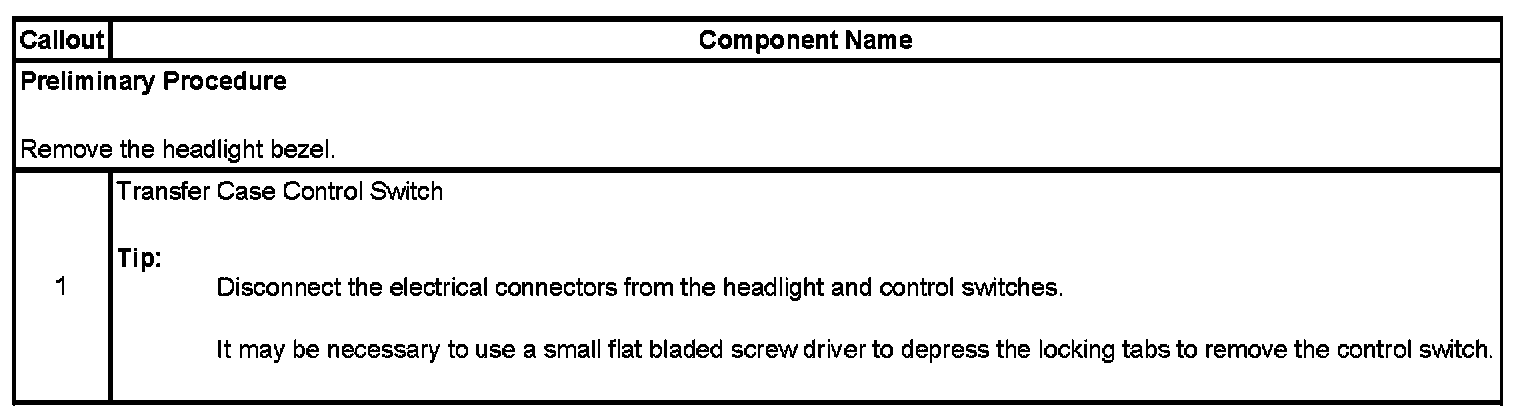 | Callout | Component Name |
|---|---|
| Preliminary Procedure<br><br>Remove the headlight bezel. | |
| 1 | Transfer Case Control Switch<br><br>Tip:<br>Disconnect the electrical connectors from the headlight and control switches.<br><br>It may be necessary to use a small flat bladed screw driver to depress the locking tabs to remove the control switch. |